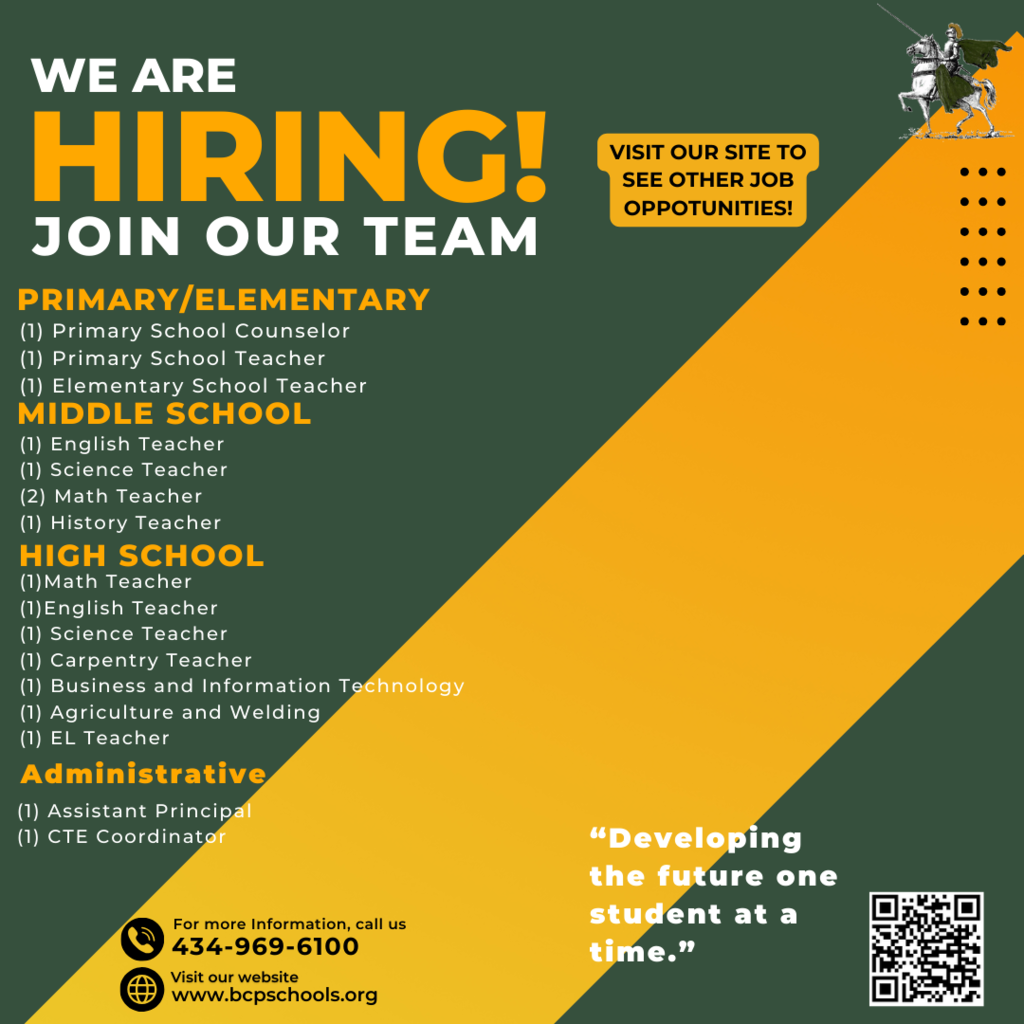 WE ARE
HIRING!
JOIN OUR TEAM

VISIT OUR SITE TO SEE OTHER JOB OPPOTUNITIES!

PRIMARY/ELEMENTARY
(1) Primary School Counselor
(1) Primary School Teacher
(1) Elementary School Teacher

MIDDLE SCHOOL
(1) English Teacher
(1) Science Teacher
(2) Math Teacher
(1) History Teacher

HIGH SCHOOL
(1)Math Teacher
(1)English Teacher
(1) Science Teacher
(1) Carpentry Teacher
(1) Business and Information Technology
(1) Agriculture and Welding
(1) EL Teacher

Administrative
(1) Assistant Principal
(1) CTE Coordinator

"Developing the future one student at a time."

For more Information, call us
434-969-6100

Visit our website
www.bcpschools.org